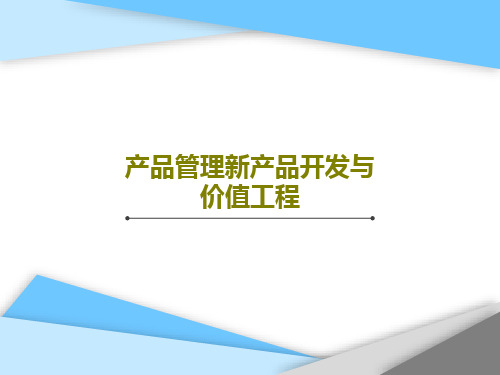 产品管理新产品开发与价值工程